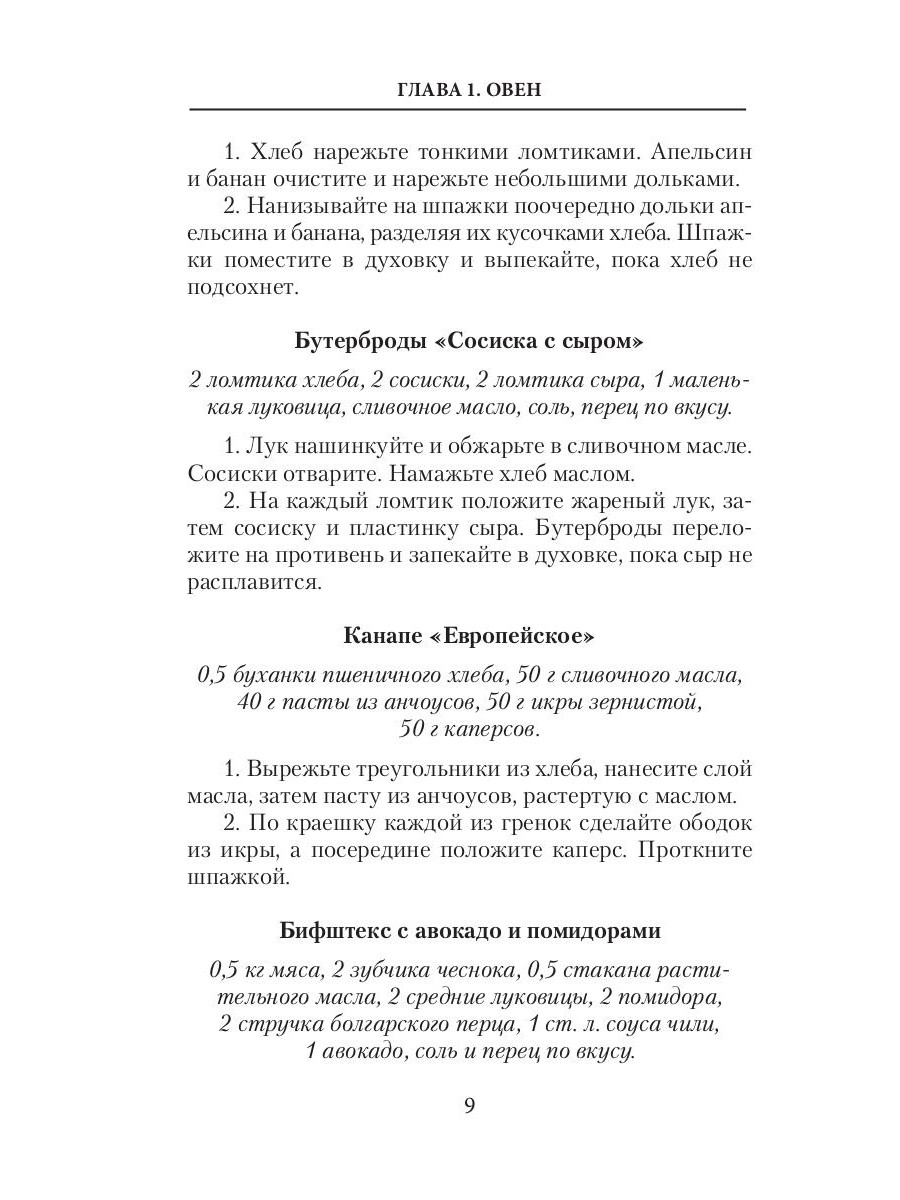 ГЛАВА 1. ОВЕН

1. Хлеб нарежьте тонкими ломтиками. Апельсин и банан очистите и нарежьте небольшими дольками.
2. Нанизывайте на шпажки поочередно дольки апельсина и банана, разделяя их кусочками хлеба. Шпажки поместите в духовку и выпекайте, пока хлеб не подсохнет.

Бутерброды «Сосиска с сыром»

2 ломтика хлеба, 2 сосиски, 2 ломтика сыра, 1 маленькая луковица, сливочное масло, соль, перец по вкусу.

1. Лук нашинкуйте и обжарьте в сливочном масле. Сосиски отварите. Намажьте хлеб маслом.
2. На каждый ломтик положите жареный лук, затем сосиску и пластинку сыра. Бутерброды переложите на противень и запекайте в духовке, пока сыр не расплавится.

Канапе «Европейское»

0,5 буханки пшеничного хлеба, 50 г сливочного масла, 40 г пасты из анчоусов, 50 г икры зернистой, 50 г каперсов.

1. Вырежьте треугольники из хлеба, нанесите слой масла, затем пасту из анчоусов, растертую с маслом.
2. По краешку каждой из гренок сделайте ободок из икры, а посередине положите каперс. Проткните шпажкой.

Бифштекс с авокадо и помидорами

0,5 кг мяса, 2 зубчика чеснока, 0,5 стакана растительного масла, 2 средние луковицы, 2 помидора, 2 стручка болгарского перца, 1 ст. л. соуса чили, 1 авокадо, соль и перец по вкусу.

9